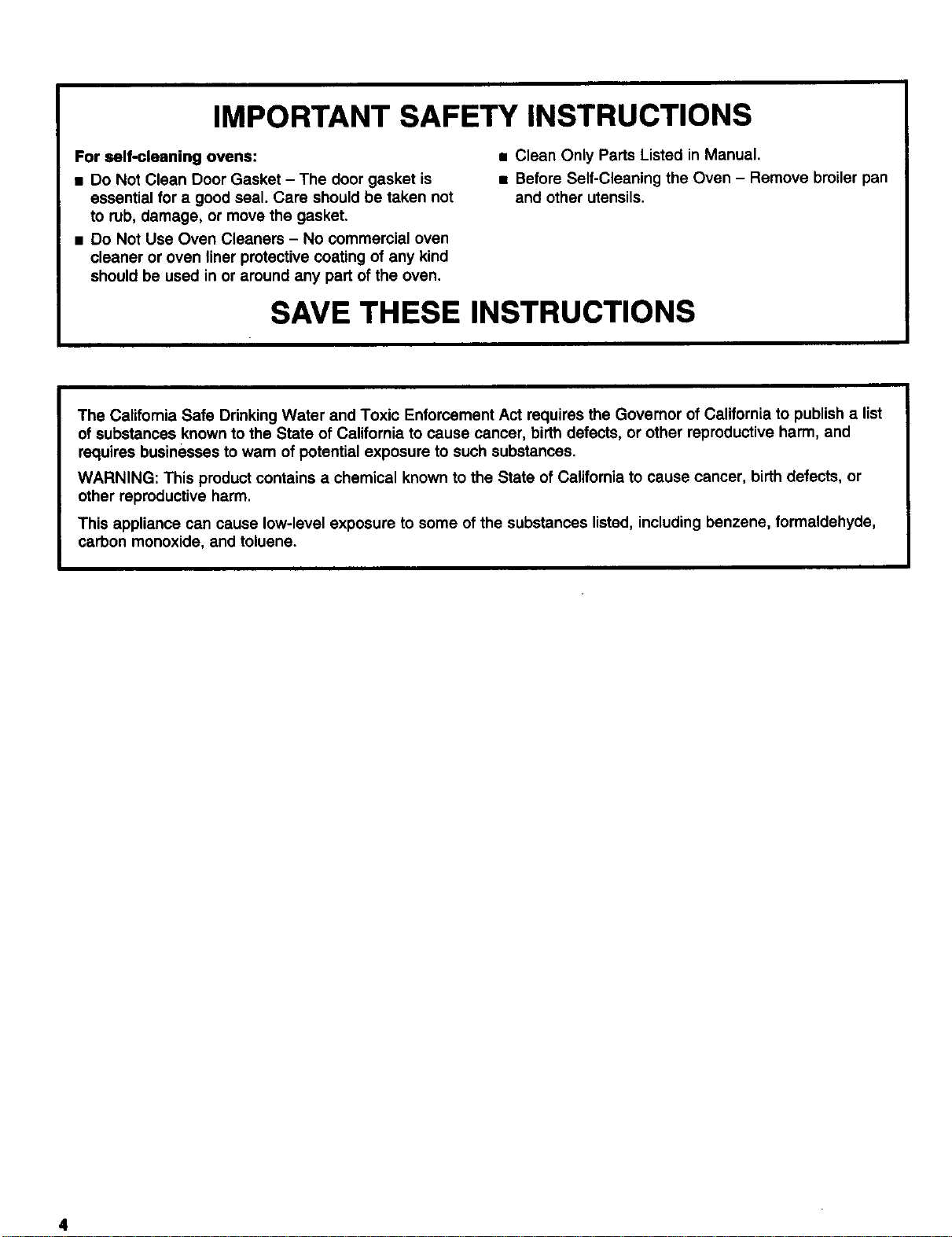 IMPORTANT SAFETY INSTRUCTIONS

For self-cleaning ovens:

■ Do Not Clean Door Gasket – The door gasket is essential for a good seal. Care should be taken not to rub, damage, or move the gasket.

■ Do Not Use Oven Cleaners – No commercial oven cleaner or oven liner protective coating of any kind should be used in or around any part of the oven.

■ Clean Only Parts Listed in Manual.

■ Before Self-Cleaning the Oven – Remove broiler pan and other utensils.

SAVE THESE INSTRUCTIONS

The California Safe Drinking Water and Toxic Enforcement Act requires the Governor of California to publish a list of substances known to the State of California to cause cancer, birth defects, or other reproductive harm, and requires businesses to warn of potential exposure to such substances.

WARNING: This product contains a chemical known to the State of California to cause cancer, birth defects, or other reproductive harm.

This appliance can cause low-level exposure to some of the substances listed, including benzene, formaldehyde, carbon monoxide, and toluene.

4